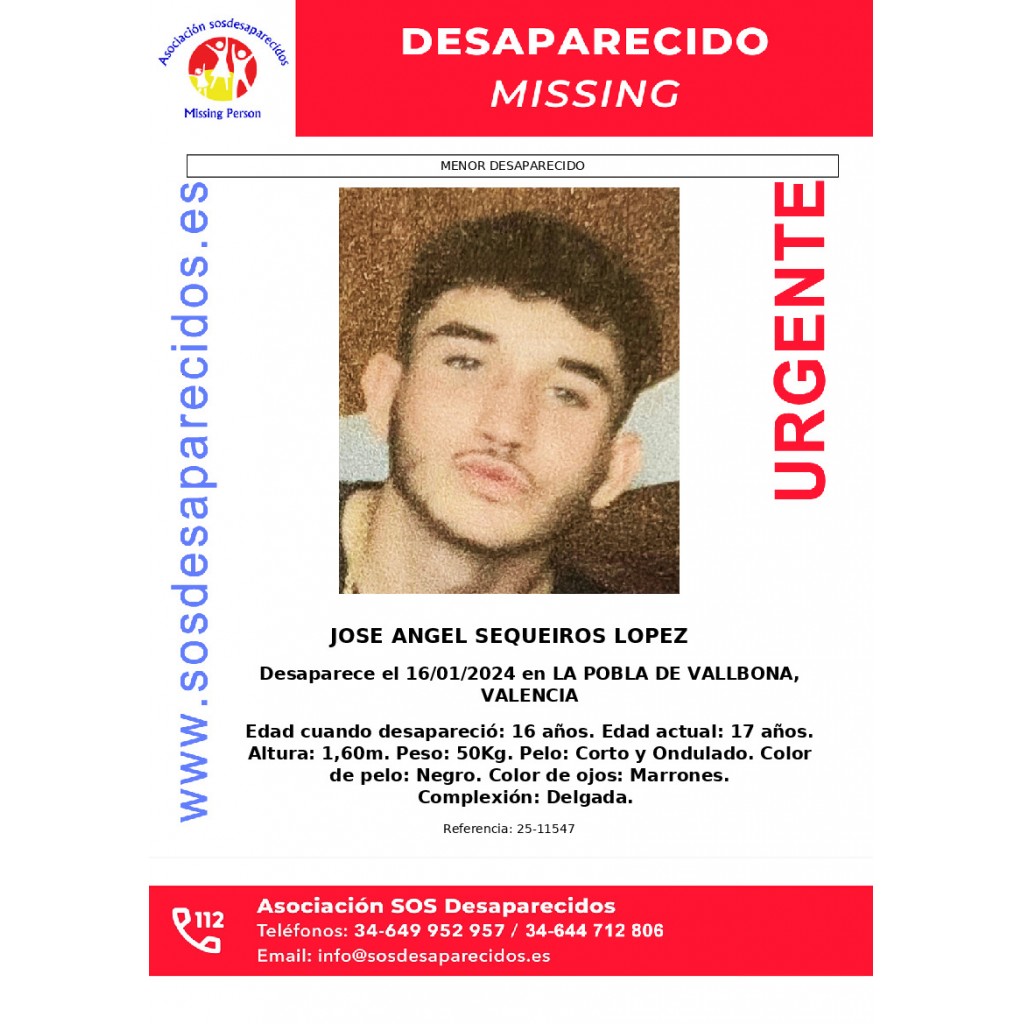 Asociación sosdesaparecidos
Missing Person

DESAPARECIDO
MISSING

MENOR DESAPARECIDO

www.sosdesaparecidos.es

URGENTE

JOSE ANGEL SEQUEIROS LOPEZ

Desaparece el 16/01/2024 en LA POBLA DE VALLBONA, VALENCIA

Edad cuando desapareció: 16 años. Edad actual: 17 años. Altura: 1,60m. Peso: 50Kg. Pelo: Corto y Ondulado. Color de pelo: Negro. Color de ojos: Marrones. Complexión: Delgada.

Referencia: 25-11547

112
Asociación SOS Desaparecidos
Teléfonos: 34-649 952 957 / 34-644 712 806
Email: info@sosdesaparecidos.es